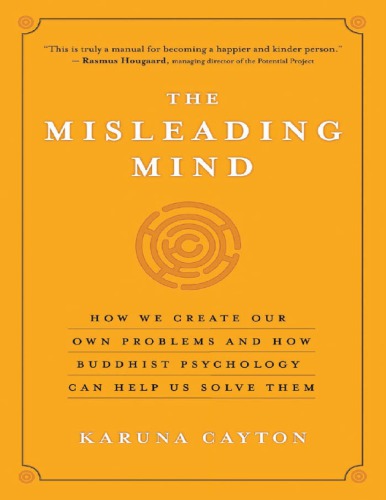 "This is truly a manual for becoming a happier and kinder person."
— Rasmus Hougaard, managing director of the Potential Project

THE MISLEADING MIND

HOW WE CREATE OUR OWN PROBLEMS AND HOW BUDDHIST PSYCHOLOGY CAN HELP US SOLVE THEM

KARUNA CAYTON